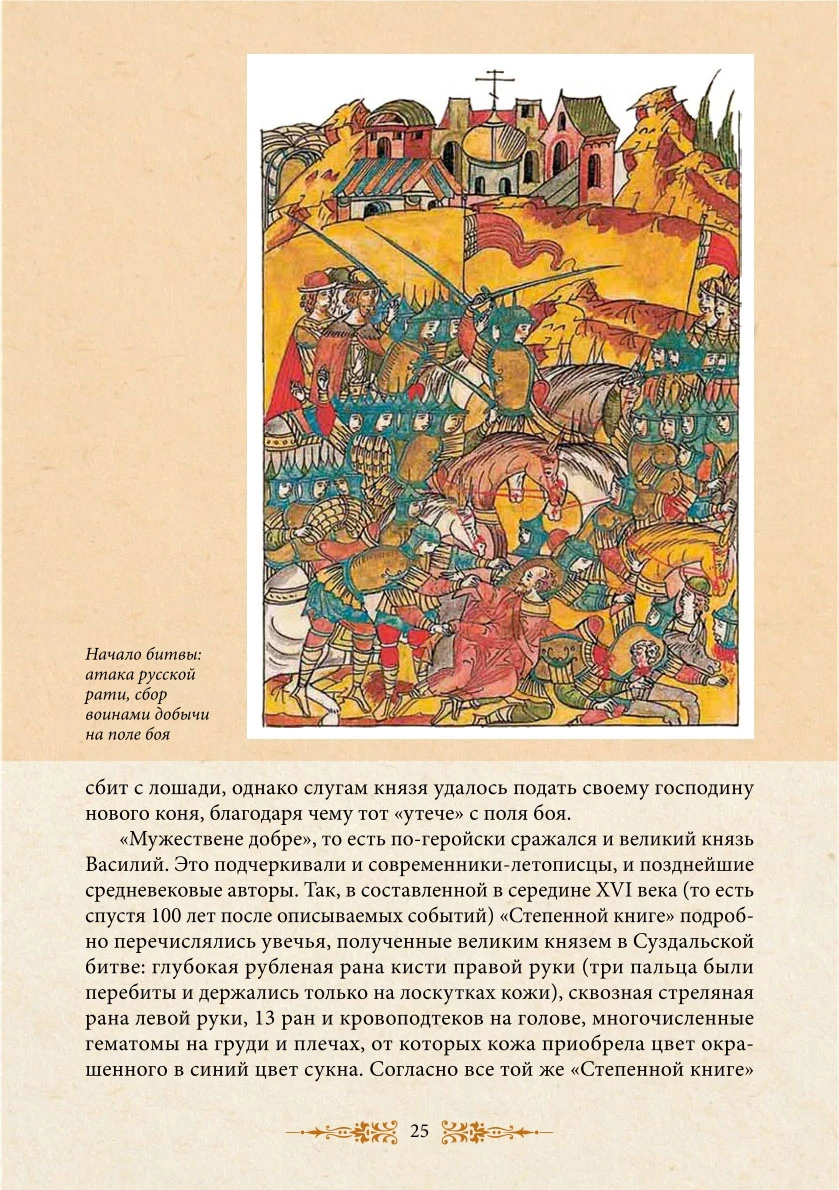 Начало битвы: атака русской рати, сбор воинами добычи на поле боя

сбит с лошади, однако слугам князя удалось подать своему господину нового коня, благодаря чему тот «утече» с поля боя.

«Мужествене добре», то есть по-геройски сражался и великий князь Василий. Это подчеркивали и современники-летописцы, и позднейшие средневековые авторы. Так, в составленной в середине XVI века (то есть спустя 100 лет после описываемых событий) «Степенной книге» подробно перечислялись увечья, полученные великим князем в Суздальской битве: глубокая рубленая рана кисти правой руки (три пальца были перебиты и держались только на лоскутках кожи), сквозная стреляная рана левой руки, 13 ран и кровоподтеков на голове, многочисленные гематомы на груди и плечах, от которых кожа приобрела цвет окрашенного в синий цвет сукна. Согласно все той же «Степенной книге»

25